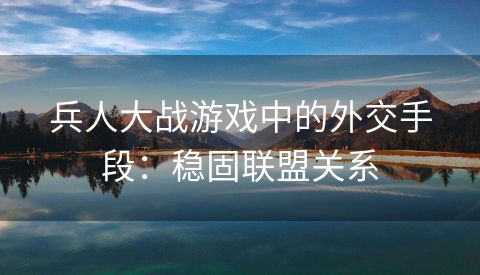 兵人大战游戏中的外交手段：稳固联盟关系